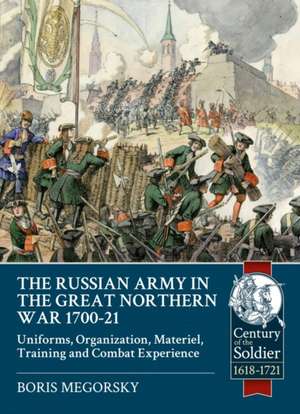 THE RUSSIAN ARMY IN THE GREAT NORTHERN WAR 1700-21

Uniforms, Organization, Materiel, Training and Combat Experience

BORIS MEGORSKY

Century of the Soldier 1618-1721